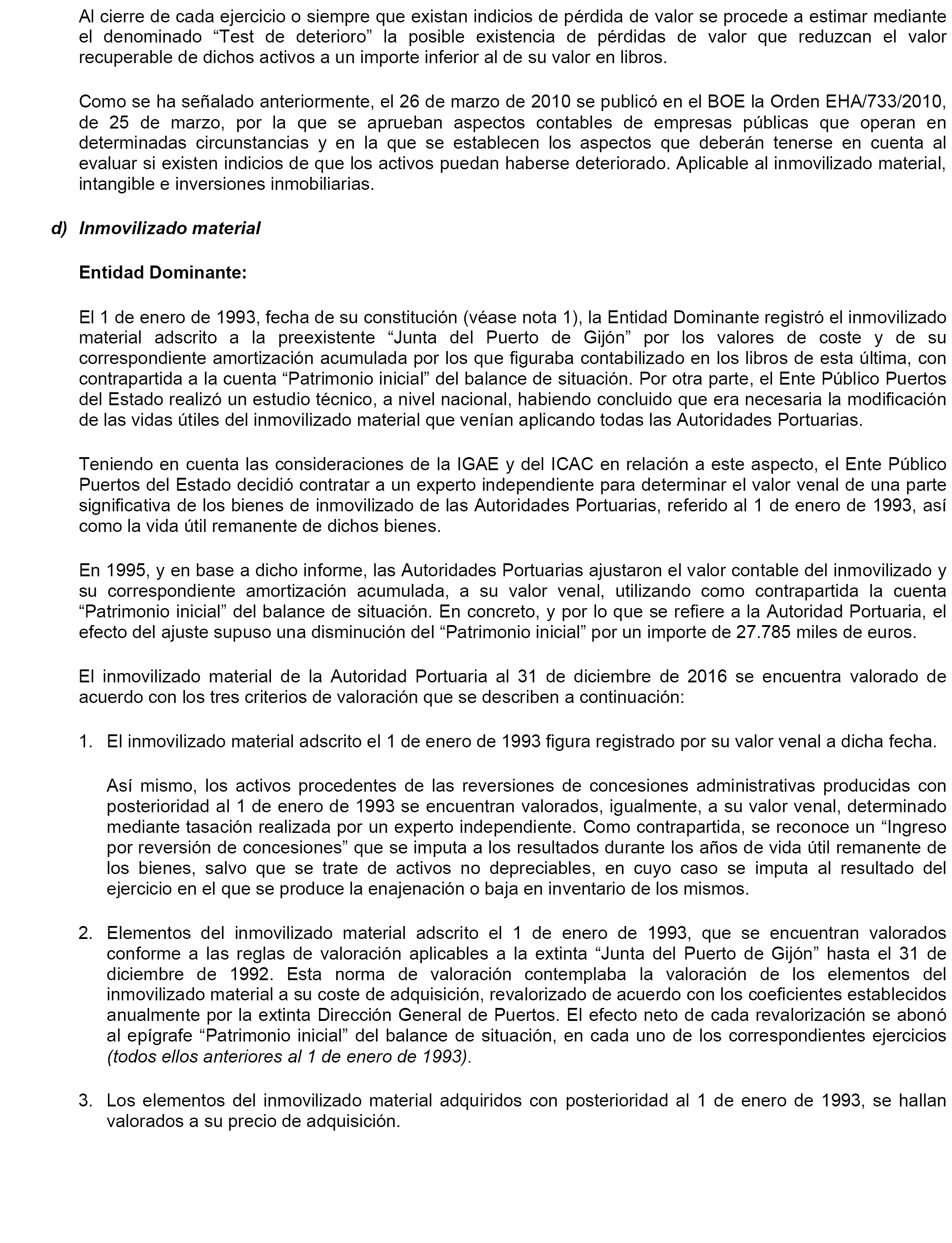 Al cierre de cada ejercicio o siempre que existan indicios de pérdida de valor se procede a estimar mediante el denominado “Test de deterioro” la posible existencia de pérdidas de valor que reduzcan el valor recuperable de dichos activos a un importe inferior al de su valor en libros.

Como se ha señalado anteriormente, el 26 de marzo de 2010 se publicó en el BOE la Orden EHA/733/2010, de 25 de marzo, por la que se aprueban aspectos contables de empresas públicas que operan en determinadas circunstancias y en la que se establecen los aspectos que deberán tenerse en cuenta al evaluar si existen indicios de que los activos puedan haberse deteriorado. Aplicable al inmovilizado material, intangible e inversiones inmobiliarias.

d) Inmovilizado material

Entidad Dominante:

El 1 de enero de 1993, fecha de su constitución (véase nota 1), la Entidad Dominante registró el inmovilizado material adscrito a la preexistente “Junta del Puerto de Gijón” por los valores de coste y de su correspondiente amortización acumulada por los que figuraba contabilizado en los libros de esta última, con contrapartida a la cuenta “Patrimonio inicial” del balance de situación. Por otra parte, el Ente Público Puertos del Estado realizó un estudio técnico, a nivel nacional, habiendo concluido que era necesaria la modificación de las vidas útiles del inmovilizado material que venían aplicando todas las Autoridades Portuarias.

Teniendo en cuenta las consideraciones de la IGAE y del ICAC en relación a este aspecto, el Ente Público Puertos del Estado decidió contratar a un experto independiente para determinar el valor venal de una parte significativa de los bienes de inmovilizado de las Autoridades Portuarias, referido al 1 de enero de 1993, así como la vida útil remanente de dichos bienes.

En 1995, y en base a dicho informe, las Autoridades Portuarias ajustaron el valor contable del inmovilizado y su correspondiente amortización acumulada, a su valor venal, utilizando como contrapartida la cuenta “Patrimonio inicial” del balance de situación. En concreto, y por lo que se refiere a la Autoridad Portuaria, el efecto del ajuste supuso una disminución del “Patrimonio inicial” por un importe de 27.785 miles de euros.

El inmovilizado material de la Autoridad Portuaria al 31 de diciembre de 2016 se encuentra valorado de acuerdo con los tres criterios de valoración que se describen a continuación:

1. El inmovilizado material adscrito el 1 de enero de 1993 figura registrado por su valor venal a dicha fecha.

Así mismo, los activos procedentes de las reversiones de concesiones administrativas producidas con posterioridad al 1 de enero de 1993 se encuentran valorados, igualmente, a su valor venal, determinado mediante tasación realizada por un experto independiente. Como contrapartida, se reconoce un “Ingreso por reversión de concesiones” que se imputa a los resultados durante los años de vida útil remanente de los bienes, salvo que se trate de activos no depreciables, en cuyo caso se imputa al resultado del ejercicio en el que se produce la enajenación o baja en inventario de los mismos.

2. Elementos del inmovilizado material adscrito el 1 de enero de 1993, que se encuentran valorados conforme a las reglas de valoración aplicables a la extinta “Junta del Puerto de Gijón” hasta el 31 de diciembre de 1992. Esta norma de valoración contemplaba la valoración de los elementos del inmovilizado material a su coste de adquisición, revalorizado de acuerdo con los coeficientes establecidos anualmente por la extinta Dirección General de Puertos. El efecto neto de cada revalorización se abonó al epígrafe “Patrimonio inicial” del balance de situación, en cada uno de los correspondientes ejercicios (todos ellos anteriores al 1 de enero de 1993).

3. Los elementos del inmovilizado material adquiridos con posterioridad al 1 de enero de 1993, se hallan valorados a su precio de adquisición.